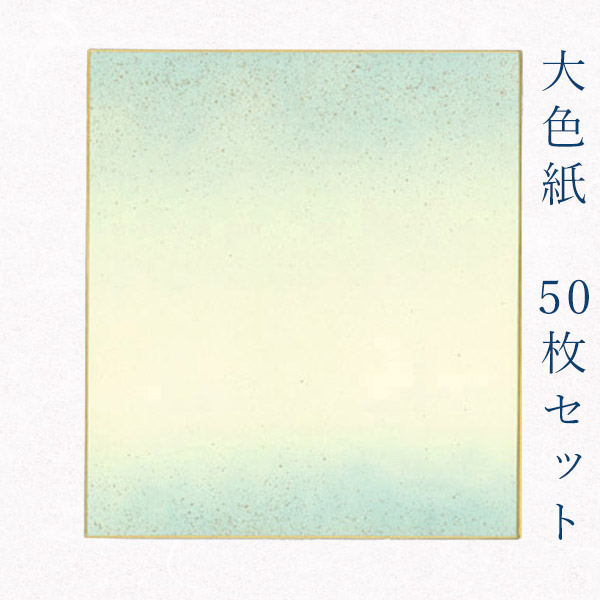 大色紙 50枚セット